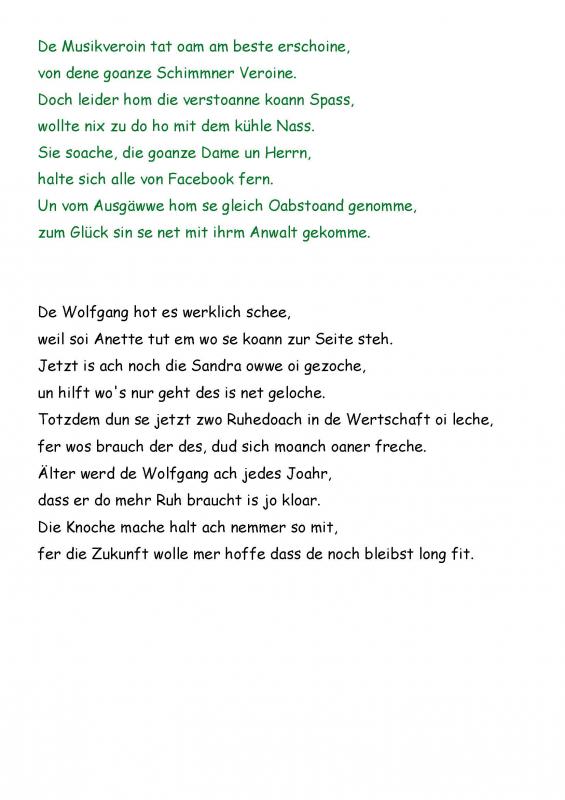 De Musikveroin tat oam am beste erschoine,
von dene goanze Schimmner Veroine.
Doch leider hom die verstoanne koann Spass,
wollte nix zu do ho mit dem kühle Nass.
Sie soache, die goanze Dame un Herrn,
halte sich alle von Facebook fern.
Un vom Ausgäwwe hom se gleich Oabstoand genomme,
zum Glück sin se net mit ihrm Anwalt gekomme.

De Wolfgang hot es werklich schee,
weil soi Anette tut em wo se koann zur Seite steh.
Jetzt is ach noch die Sandra owwe oi gezoche,
un hilft wo's nur geht des is net geloche.
Totzdem dun se jetzt zwo Ruhedoach in de Wertschaft oi leche,
fer wos brauch der des, dud sich moanch oaner freche.
Älter werd de Wolfgang ach jedes Joahr,
dass er do mehr Ruh braucht is jo kloar.
Die Knoche mache halt ach nemmer so mit,
fer die Zukunft wolle mer hoffe dass de noch bleibst long fit.